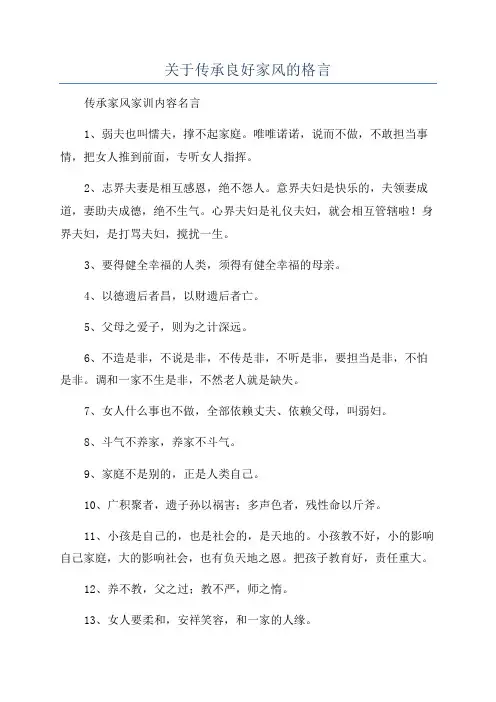 关于传承良好家风的格言

传承家风家训内容名言

1、弱夫也叫懦夫，撑不起家庭。唯唯诺诺，说而不做，不敢担当事情，把女人推到前面，专听女人指挥。

2、志界夫妻是相互感恩，绝不怨人。意界夫妇是快乐的，夫领妻成道，妻助夫成德，绝不生气。心界夫妇是礼仪夫妇，就会相互管辖啦！身界夫妇，是打骂夫妇，搅扰一生。

3、要得健全幸福的人类，须得有健全幸福的母亲。

4、以德遗后者昌，以财遗后者亡。

5、父母之爱子，则为之计深远。

6、不造是非，不说是非，不传是非，不听是非，要担当是非，不怕是非。调和一家不生是非，不然老人就是缺失。

7、女人什么事也不做，全部依赖丈夫、依赖父母，叫弱妇。

8、斗气不养家，养家不斗气。

9、家庭不是别的，正是人类自己。

10、广积聚者，遗子孙以祸害；多声色者，残性命以斤斧。

11、小孩是自己的，也是社会的，是天地的。小孩教不好，小的影响自己家庭，大的影响社会，也有负天地之恩。把孩子教育好，责任重大。

12、养不教，父之过；教不严，师之惰。

13、女人要柔和，安祥笑容，和一家的人缘。